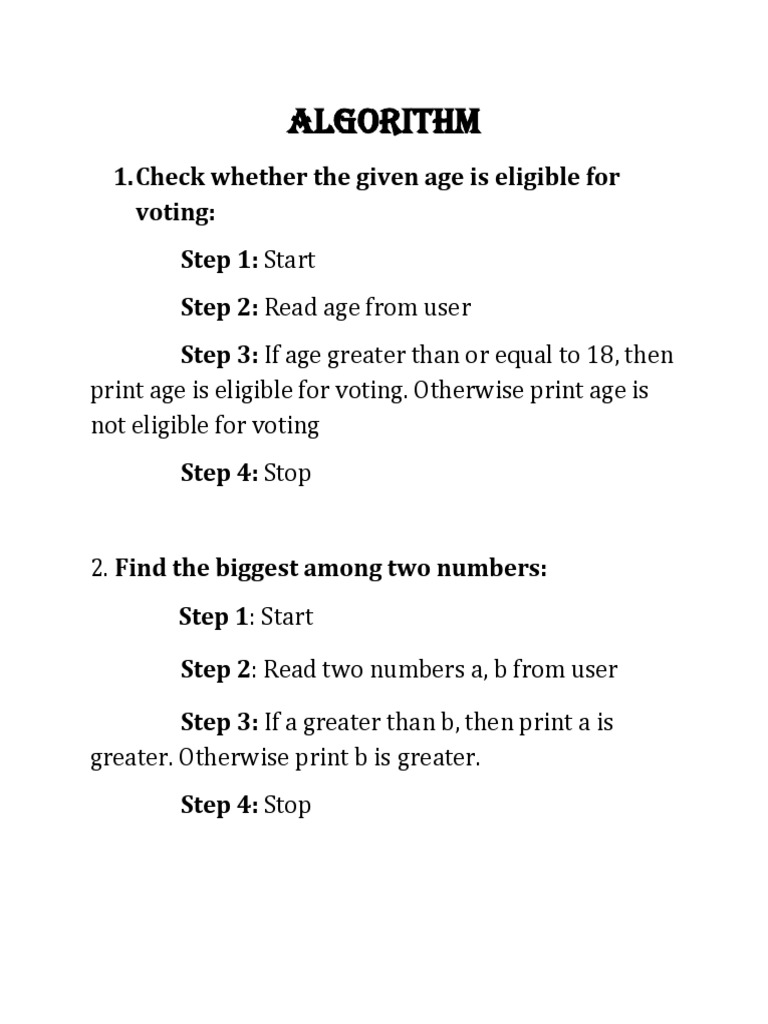 ALGORITHM

1. Check whether the given age is eligible for voting:

Step 1: Start

Step 2: Read age from user

Step 3: If age greater than or equal to 18, then print age is eligible for voting. Otherwise print age is not eligible for voting

Step 4: Stop

2. Find the biggest among two numbers:

Step 1: Start

Step 2: Read two numbers a, b from user

Step 3: If a greater than b, then print a is greater. Otherwise print b is greater.

Step 4: Stop